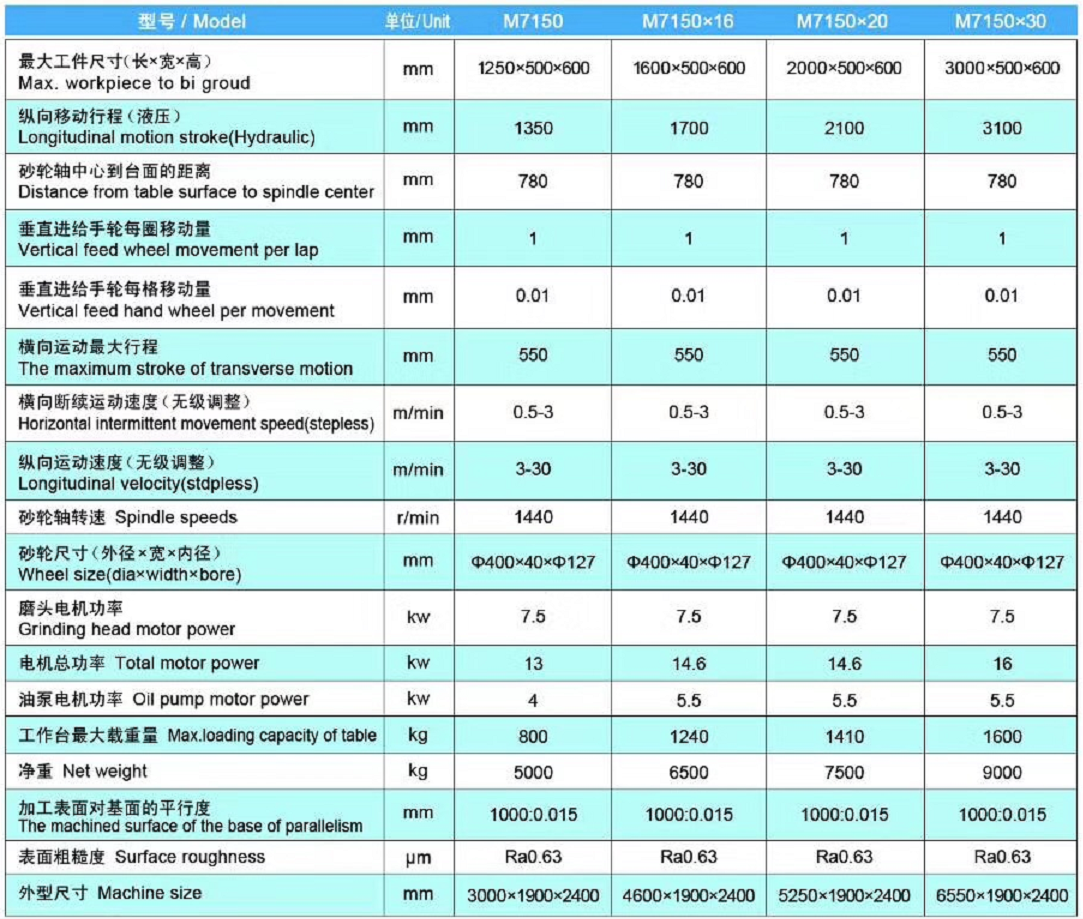 | 型号 / Model | 单位/Unit | M7150 | M7150×16 | M7150×20 | M7150×30 |
|---|---|---|---|---|---|
| 最大工件尺寸(长×宽×高) Max. workpiece to bi groud | mm | 1250×500×600 | 1600×500×600 | 2000×500×600 | 3000×500×600 |
| 纵向移动行程(液压) Longitudinal motion stroke(Hydraulic) | mm | 1350 | 1700 | 2100 | 3100 |
| 砂轮轴中心到台面的距离 Distance from table surface to spindle center | mm | 780 | 780 | 780 | 780 |
| 垂直进给手轮每圈移动量 Vertical feed wheel movement per lap | mm | 1 | 1 | 1 | 1 |
| 垂直进给手轮每格移动量 Vertical feed hand wheel per movement | mm | 0.01 | 0.01 | 0.01 | 0.01 |
| 横向运动最大行程 The maximum stroke of transverse motion | mm | 550 | 550 | 550 | 550 |
| 横向断续运动速度(无级调整) Horizontal intermittent movement speed(stepless) | m/min | 0.5-3 | 0.5-3 | 0.5-3 | 0.5-3 |
| 纵向运动速度(无级调整) Longitudinal velocity(stdpless) | m/min | 3-30 | 3-30 | 3-30 | 3-30 |
| 砂轮轴转速 Spindle speeds | r/min | 1440 | 1440 | 1440 | 1440 |
| 砂轮尺寸(外径×宽×内径) Wheel size(dia×width×bore) | mm | Φ400×40×Φ127 | Φ400×40×Φ127 | Φ400×40×Φ127 | Φ400×40×Φ127 |
| 磨头电机功率 Grinding head motor power | kw | 7.5 | 7.5 | 7.5 | 7.5 |
| 电机总功率 Total motor power | kw | 13 | 14.6 | 14.6 | 16 |
| 油泵电机功率 Oil pump motor power | kw | 4 | 5.5 | 5.5 | 5.5 |
| 工作台最大载重量 Max.loading capacity of table | kg | 800 | 1240 | 1410 | 1600 |
| 净重 Net weight | kg | 5000 | 6500 | 7500 | 9000 |
| 加工表面对基面的平行度 The machined surface of the base of parallelism | mm | 1000:0.015 | 1000:0.015 | 1000:0.015 | 1000:0.015 |
| 表面粗糙度 Surface roughness | μm | Ra0.63 | Ra0.63 | Ra0.63 | Ra0.63 |
| 外型尺寸 Machine size | mm | 3000×1900×2400 | 4600×1900×2400 | 5250×1900×2400 | 6550×1900×2400 |